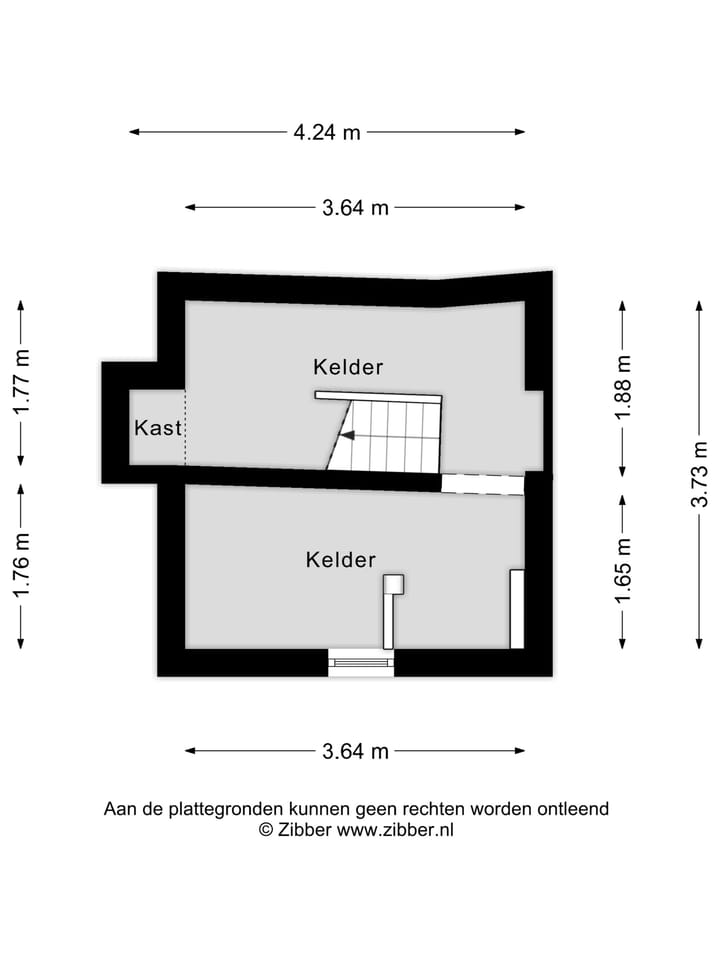 4.24 m

3.64 m

1.77 m

1.76 m

Kelder

Kast

Kelder

1.88 m

1.65 m

3.73 m

3.64 m

Aan de plattegronden kunnen geen rechten worden ontleend
© Zibber www.zibber.nl